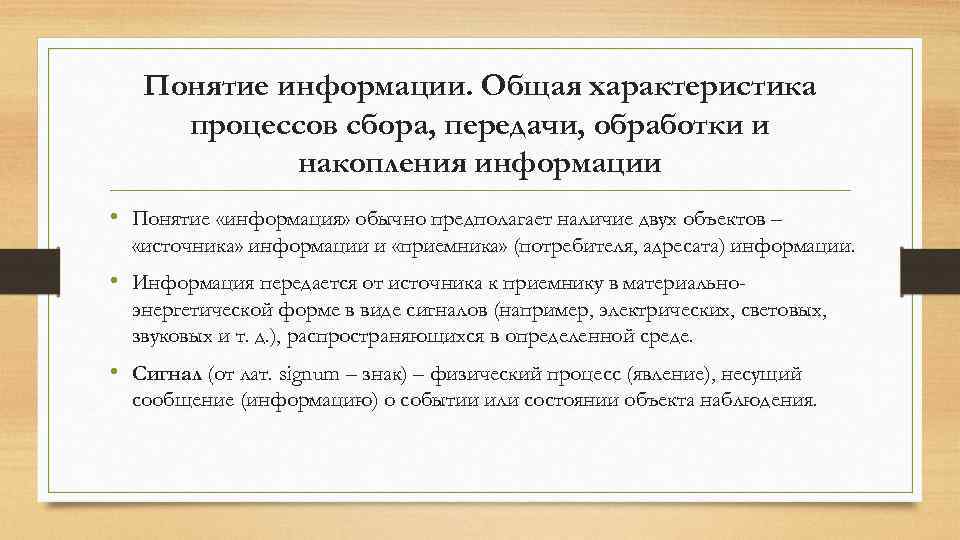 Понятие информации. Общая характеристика процессов сбора, передачи, обработки и накопления информации

• Понятие «информация» обычно предполагает наличие двух объектов – «источника» информации и «приемника» (потребителя, адресата) информации.

• Информация передается от источника к приемнику в материально-энергетической форме в виде сигналов (например, электрических, световых, звуковых и т. д.), распространяющихся в определенной среде.

• Сигнал (от лат. signum – знак) – физический процесс (явление), несущий сообщение (информацию) о событии или состоянии объекта наблюдения.